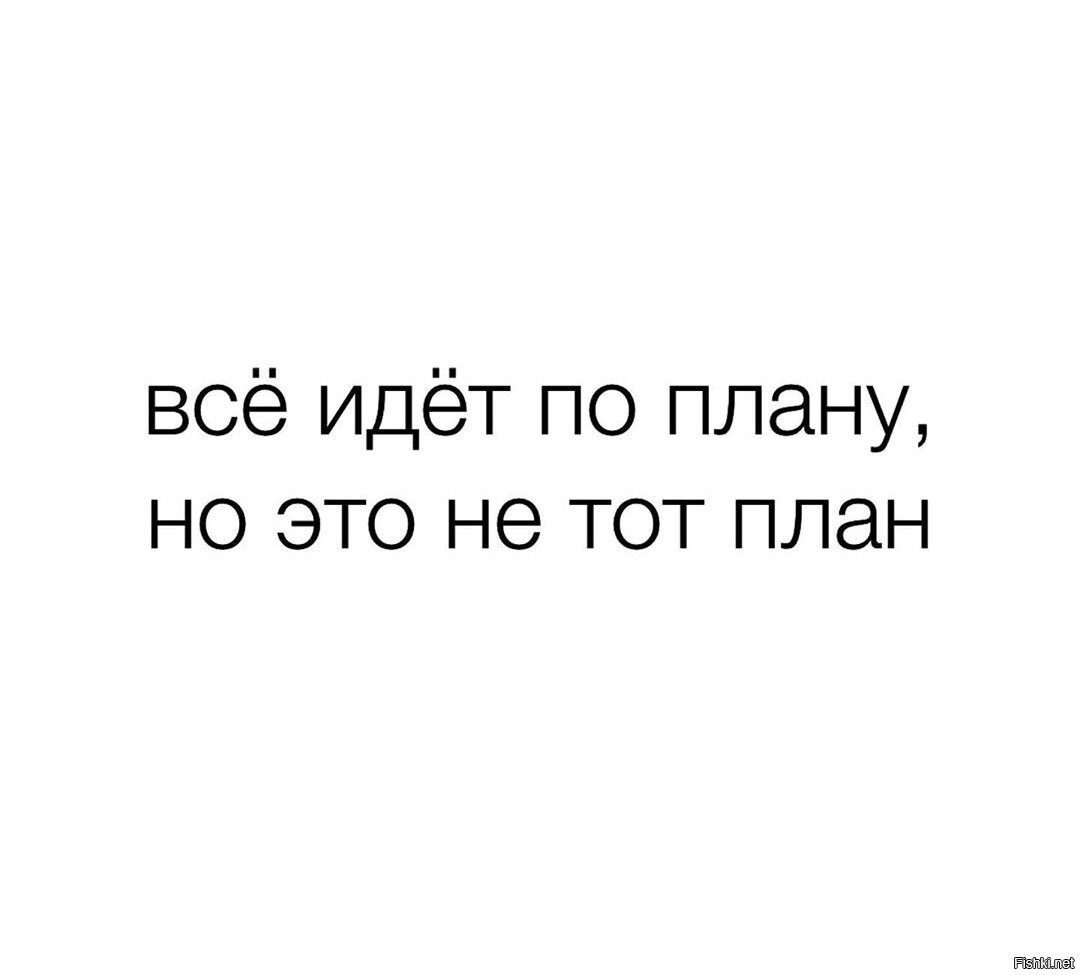 всё идёт по плану,
но это не тот план

Fishki.net